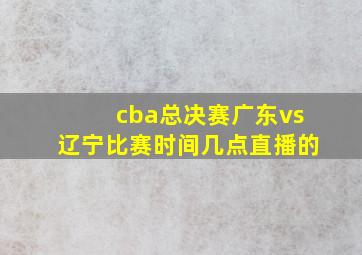 cba总决赛广东vs辽宁比赛时间几点直播的